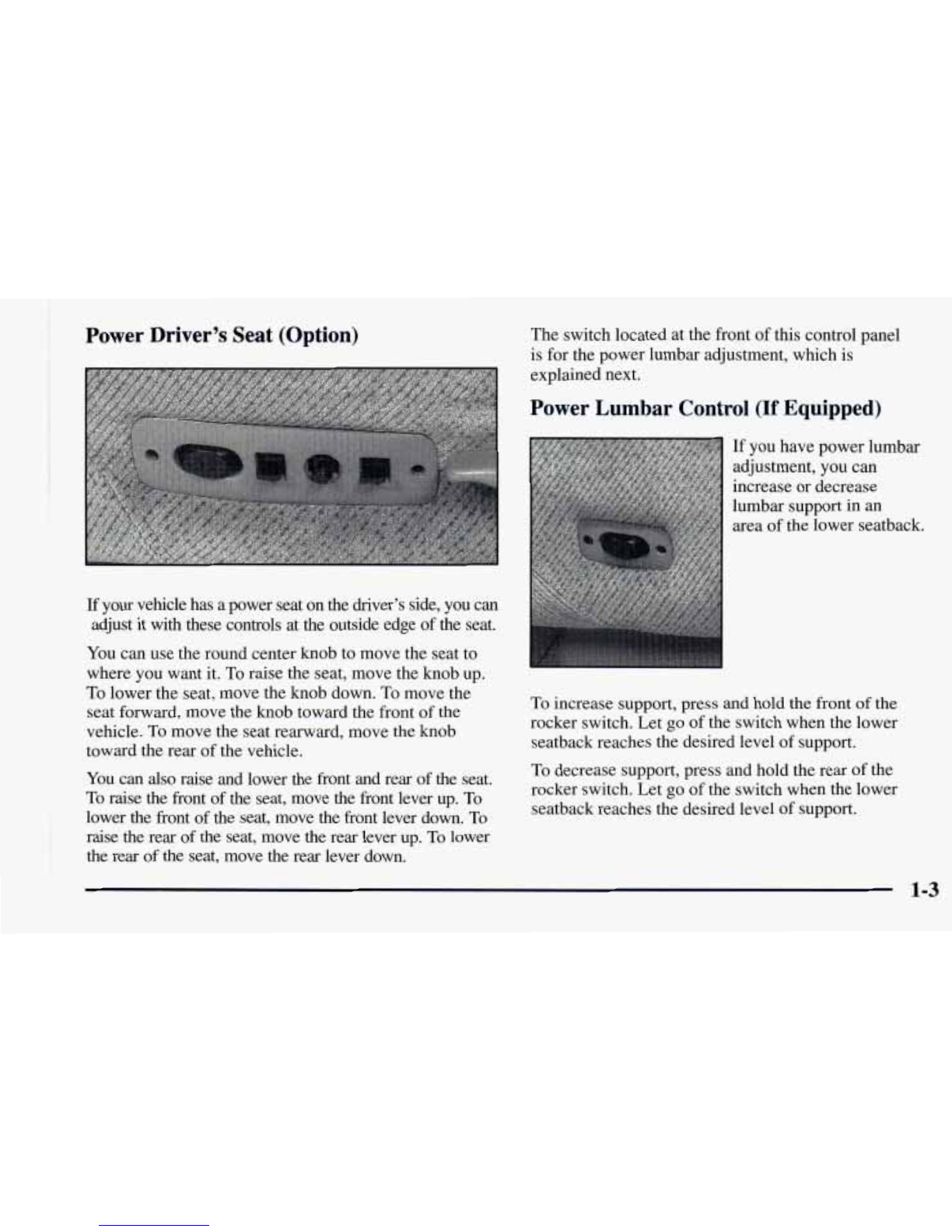 Power Driver's Seat (Option)

If your vehicle has a power seat on the driver's side, you can adjust it with these controls at the outside edge of the seat.

You can use the round center knob to move the seat to where you want it. To raise the seat, move the knob up. To lower the seat, move the knob down. To move the seat forward, move the knob toward the front of the vehicle. To move the seat rearward, move the knob toward the rear of the vehicle.

You can also raise and lower the front and rear of the seat. To raise the front of the seat, move the front lever up. To lower the front of the seat, move the front lever down. To raise the rear of the seat, move the rear lever up. To lower the rear of the seat, move the rear lever down.

The switch located at the front of this control panel is for the power lumbar adjustment, which is explained next.

Power Lumbar Control (If Equipped)

If you have power lumbar adjustment, you can increase or decrease lumbar support in an area of the lower seatback.

To increase support, press and hold the front of the rocker switch. Let go of the switch when the lower seatback reaches the desired level of support.

To decrease support, press and hold the rear of the rocker switch. Let go of the switch when the lower seatback reaches the desired level of support.

1-3